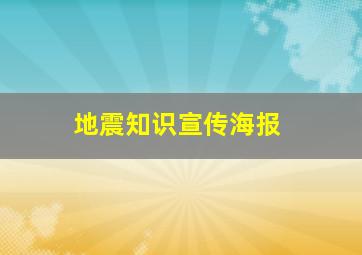 地震知识宣传海报